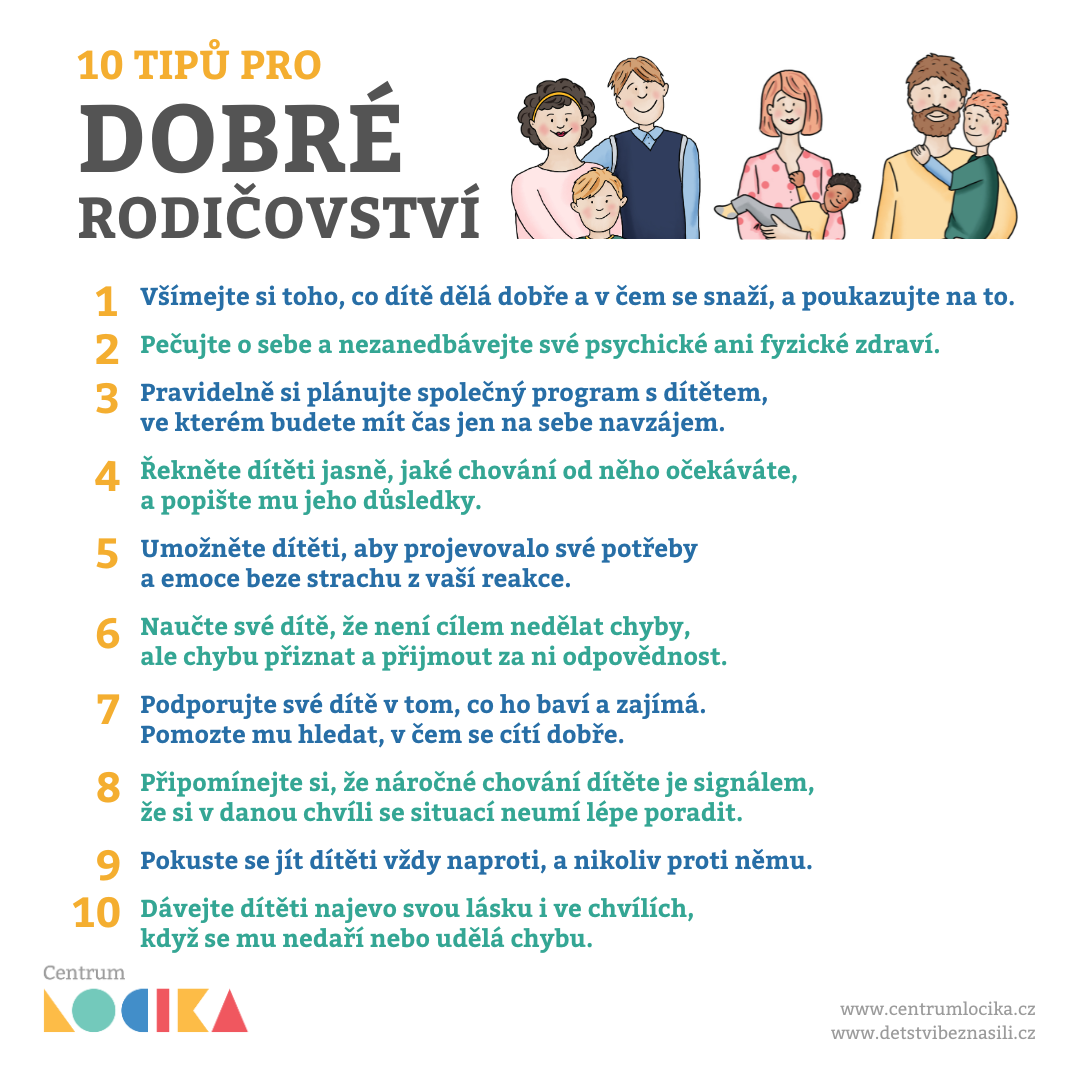 10 TIPŮ PRO
DOBRÉ
RODIČOVSTVÍ

1 Všímejte si toho, co dítě dělá dobře a v čem se snaží, a poukazujte na to.

2 Pečujte o sebe a nezanedbávejte své psychické ani fyzické zdraví.

3 Pravidelně si plánujte společný program s dítětem, ve kterém budete mít čas jen na sebe navzájem.

4 Řekněte dítěti jasně, jaké chování od něho očekáváte, a popište mu jeho důsledky.

5 Umožněte dítěti, aby projevovalo své potřeby a emoce beze strachu z vaší reakce.

6 Naučte své dítě, že není cílem nedělat chyby, ale chybu přiznat a přijmout za ni odpovědnost.

7 Podporujte své dítě v tom, co ho baví a zajímá. Pomozte mu hledat, v čem se cítí dobře.

8 Připomínejte si, že náročné chování dítěte je signálem, že si v danou chvíli se situací neumí lépe poradit.

9 Pokuste se jít dítěti vždy naproti, a nikoliv proti němu.

10 Dávejte dítěti najevo svou lásku i ve chvílích, když se mu nedaří nebo udělá chybu.

Centrum
LOCIKA

www.centrumlocika.cz
www.detstvibeznasili.cz